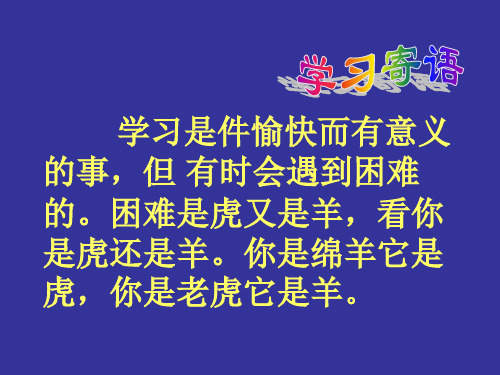 学习寄语

学习是件愉快而有意义的事，但 有时会遇到困难的。困难是虎又是羊，看你是虎还是羊。你是绵羊它是虎，你是老虎它是羊。